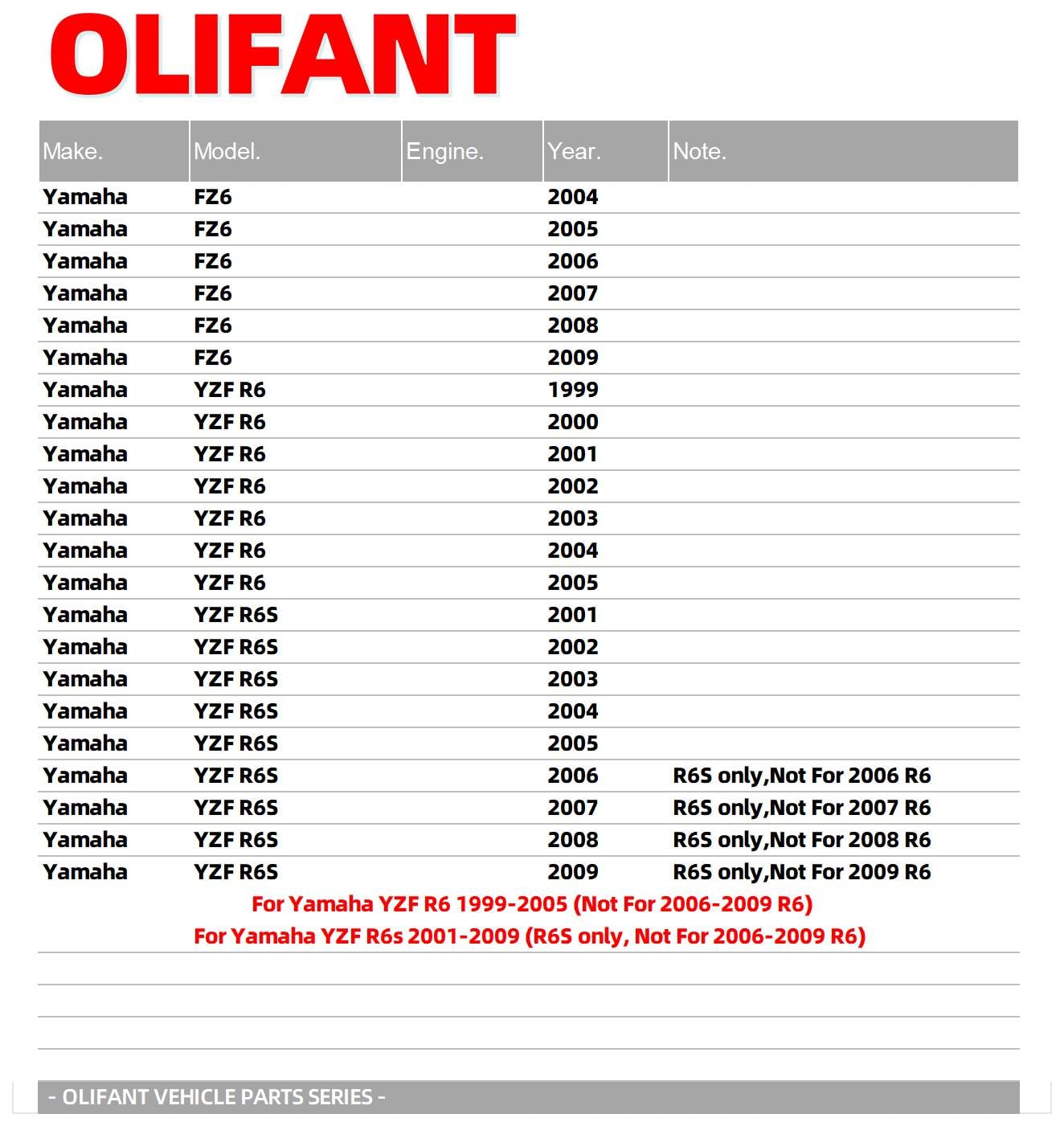 OLIFANT

| Make. | Model. | Engine. | Year. | Note. |
|---|---|---|---|---|
| Yamaha | FZ6 | | 2004 | |
| Yamaha | FZ6 | | 2005 | |
| Yamaha | FZ6 | | 2006 | |
| Yamaha | FZ6 | | 2007 | |
| Yamaha | FZ6 | | 2008 | |
| Yamaha | FZ6 | | 2009 | |
| Yamaha | YZF R6 | | 1999 | |
| Yamaha | YZF R6 | | 2000 | |
| Yamaha | YZF R6 | | 2001 | |
| Yamaha | YZF R6 | | 2002 | |
| Yamaha | YZF R6 | | 2003 | |
| Yamaha | YZF R6 | | 2004 | |
| Yamaha | YZF R6 | | 2005 | |
| Yamaha | YZF R6S | | 2001 | |
| Yamaha | YZF R6S | | 2002 | |
| Yamaha | YZF R6S | | 2003 | |
| Yamaha | YZF R6S | | 2004 | |
| Yamaha | YZF R6S | | 2005 | |
| Yamaha | YZF R6S | | 2006 | R6S only,Not For 2006 R6 |
| Yamaha | YZF R6S | | 2007 | R6S only,Not For 2007 R6 |
| Yamaha | YZF R6S | | 2008 | R6S only,Not For 2008 R6 |
| Yamaha | YZF R6S | | 2009 | R6S only,Not For 2009 R6 |

For Yamaha YZF R6 1999-2005 (Not For 2006-2009 R6)
For Yamaha YZF R6s 2001-2009 (R6S only, Not For 2006-2009 R6)

- OLIFANT VEHICLE PARTS SERIES -